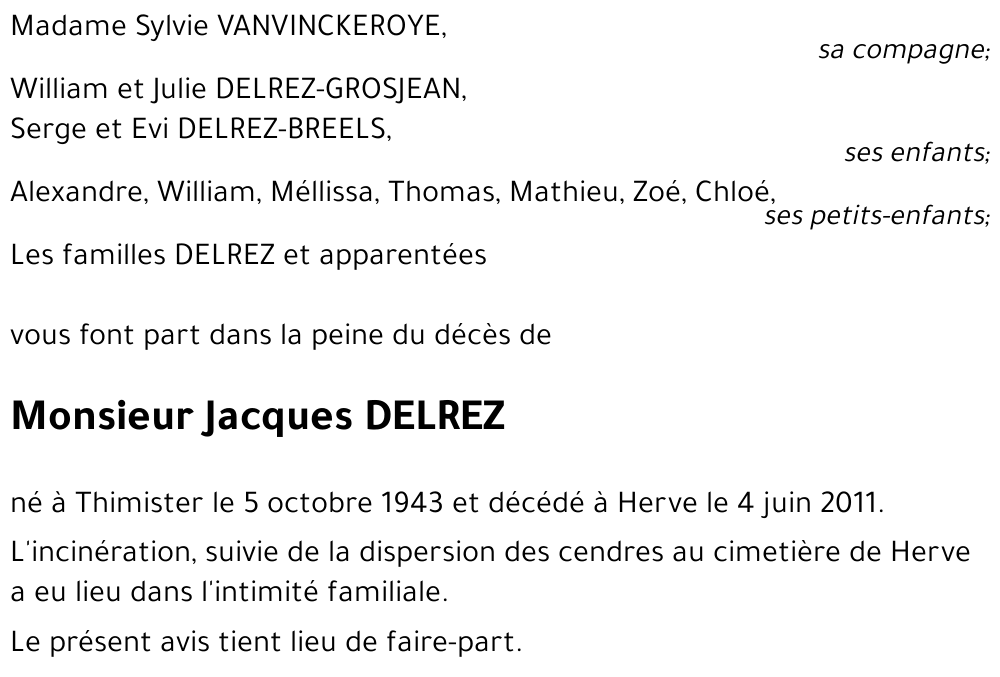 Madame Sylvie VANVINCKEROYE,
sa compagne;

William et Julie DELREZ-GROSJEAN,
Serge et Evi DELREZ-BREELS,
ses enfants;

Alexandre, William, Méllissa, Thomas, Mathieu, Zoé, Chloé,
ses petits-enfants;

Les familles DELREZ et apparentées

vous font part dans la peine du décès de

Monsieur Jacques DELREZ

né à Thimister le 5 octobre 1943 et décédé à Herve le 4 juin 2011.

L'incinération, suivie de la dispersion des cendres au cimetière de Herve a eu lieu dans l'intimité familiale.

Le présent avis tient lieu de faire-part.